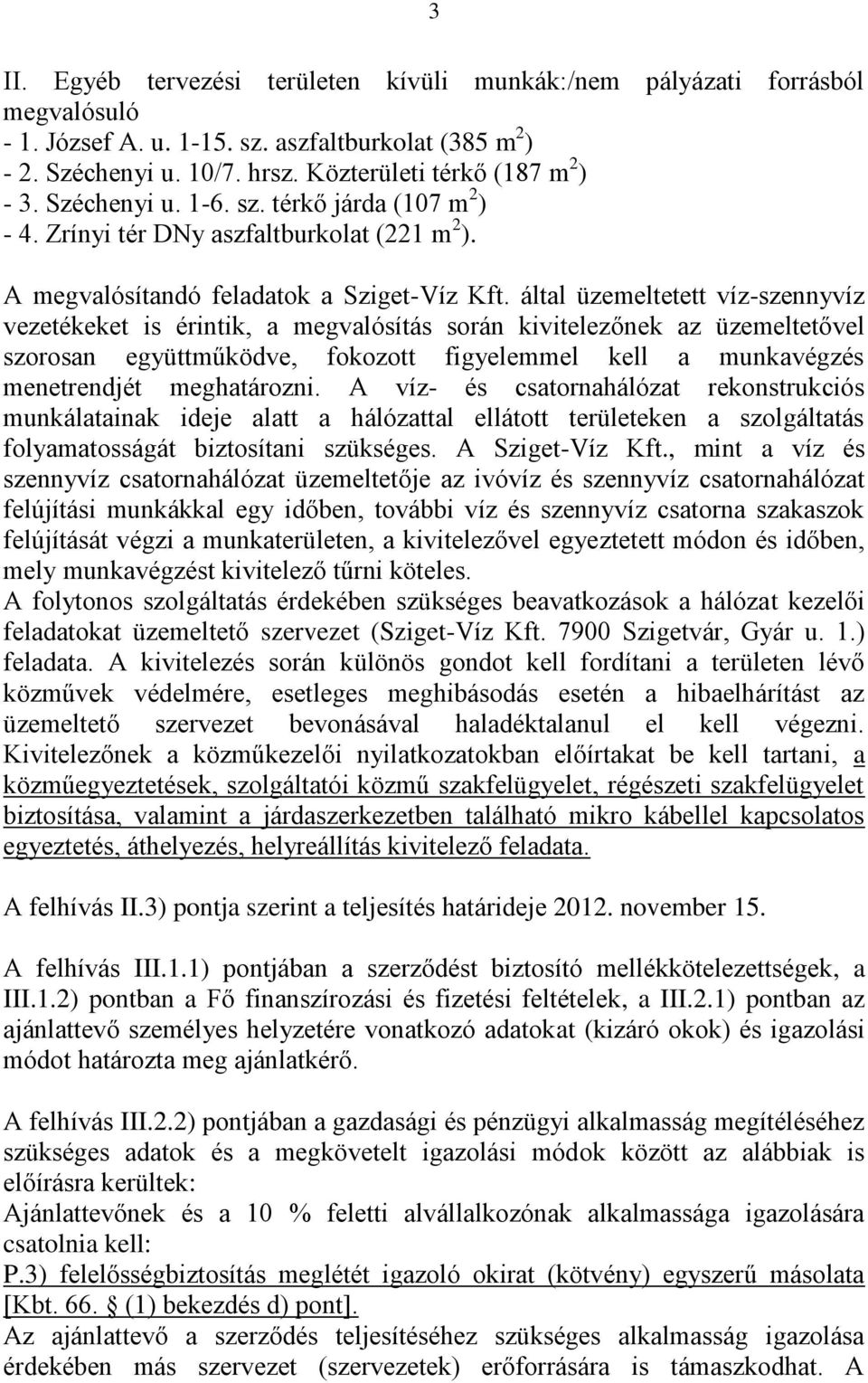 3

II. Egyéb tervezési területen kívüli munkák:/nem pályázati forrásból megvalósuló
- 1. József A. u. 1-15. sz. aszfaltburkolat (385 $m^2$)
- 2. Széchenyi u. 10/7. hrsz. Közterületi térkő (187 $m^2$)
- 3. Széchenyi u. 1-6. sz. térkő járda (107 $m^2$)
- 4. Zrínyi tér DNy aszfaltburkolat (221 $m^2$).

A megvalósítandó feladatok a Sziget-Víz Kft. által üzemeltetett víz-szennyvíz vezetékeket is érintik, a megvalósítás során kivitelezőnek az üzemeltetővel szorosan együttműködve, fokozott figyelemmel kell a munkavégzés menetrendjét meghatározni. A víz- és csatornahálózat rekonstrukciós munkálatainak ideje alatt a hálózattal ellátott területeken a szolgáltatás folyamatosságát biztosítani szükséges. A Sziget-Víz Kft., mint a víz és szennyvíz csatornahálózat üzemeltetője az ivóvíz és szennyvíz csatornahálózat felújítási munkákkal egy időben, további víz és szennyvíz csatorna szakaszok felújítását végzi a munkaterületen, a kivitelezővel egyeztetett módon és időben, mely munkavégzést kivitelező tűrni köteles.
A folytonos szolgáltatás érdekében szükséges beavatkozások a hálózat kezelői feladatokat üzemeltető szervezet (Sziget-Víz Kft. 7900 Szigetvár, Gyár u. 1.) feladata. A kivitelezés során különös gondot kell fordítani a területen lévő közművek védelmére, esetleges meghibásodás esetén a hibaelhárítást az üzemeltető szervezet bevonásával haladéktalanul el kell végezni. Kivitelezőnek a közműkezelői nyilatkozatokban előírtakat be kell tartani, a közműegyeztetések, szolgáltatói közmű szakfelügyelet, régészeti szakfelügyelet biztosítása, valamint a járdaszerkezetben található mikro kábellel kapcsolatos egyeztetés, áthelyezés, helyreállítás kivitelező feladata.

A felhívás II.3) pontja szerint a teljesítés határideje 2012. november 15.

A felhívás III.1.1) pontjában a szerződést biztosító mellékkötelezettségek, a III.1.2) pontban a Fő finanszírozási és fizetési feltételek, a III.2.1) pontban az ajánlattevő személyes helyzetére vonatkozó adatokat (kizáró okok) és igazolási módot határozta meg ajánlatkérő.

A felhívás III.2.2) pontjában a gazdasági és pénzügyi alkalmasság megítéléséhez szükséges adatok és a megkövetelt igazolási módok között az alábbiak is előírásra kerültek:
Ajánlattevőnek és a 10 % feletti alvállalkozónak alkalmassága igazolására csatolnia kell:
P.3) felelősségbiztosítás meglétét igazoló okirat (kötvény) egyszerű másolata [Kbt. 66. § (1) bekezdés d) pont].
Az ajánlattevő a szerződés teljesítéséhez szükséges alkalmasság igazolása érdekében más szervezet (szervezetek) erőforrására is támaszkodhat. A